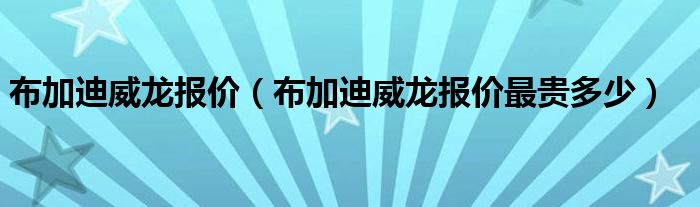 布加迪威龙报价（布加迪威龙报价最贵多少）